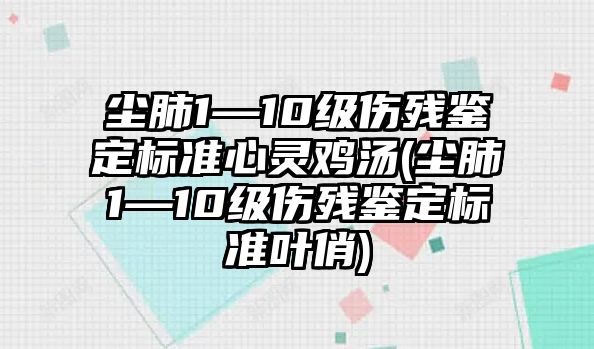 尘肺1—10级伤残鉴定标准心灵鸡汤(尘肺1—10级伤残鉴定标准叶俏)